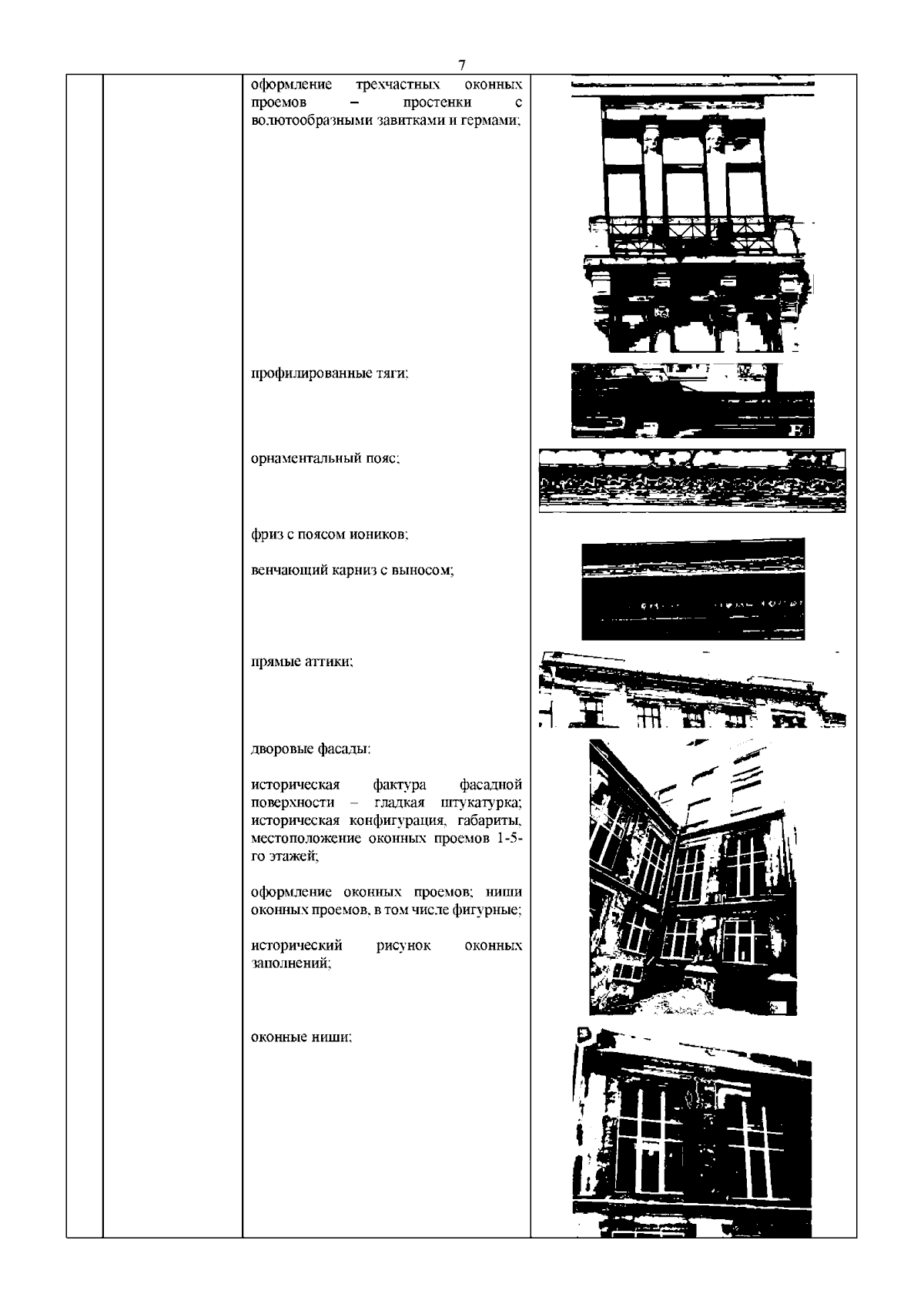 7

оформление трехчастных оконных проемов – простенки с волютообразными завитками и гермами;

профилированные тяги;

орнаментальный пояс;

фриз с поясом иоников;

венчающий карниз с выносом;

прямые аттики;

дворовые фасады:

историческая фактура фасадной поверхности – гладкая штукатурка; историческая конфигурация, габариты, местоположение оконных проемов 1-5-го этажей;

оформление оконных проемов; ниши оконных проемов, в том числе фигурные;

исторический рисунок оконных заполнений;

оконные ниши;